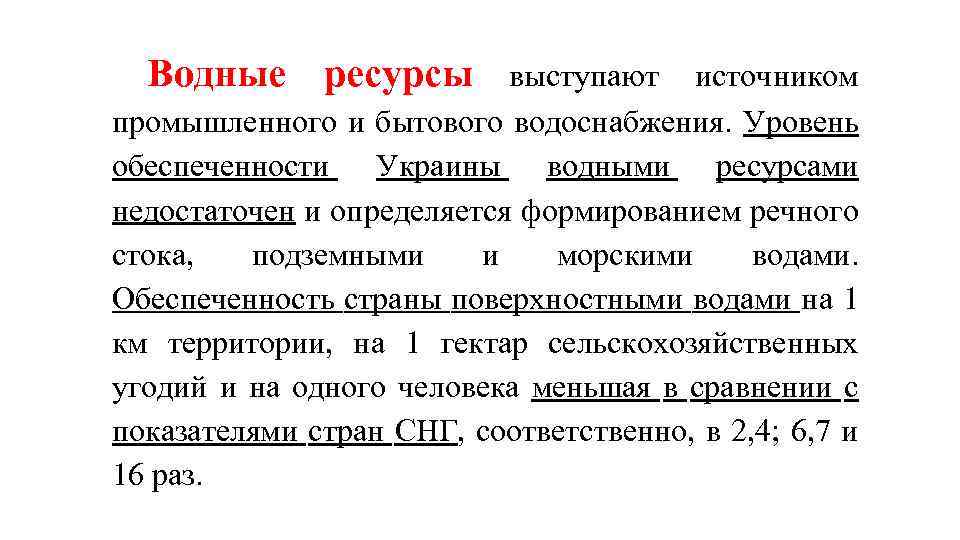 Водные ресурсы выступают источником промышленного и бытового водоснабжения. Уровень обеспеченности Украины водными ресурсами недостаточен и определяется формированием речного стока, подземными и морскими водами. Обеспеченность страны поверхностными водами на 1 км территории, на 1 гектар сельскохозяйственных угодий и на одного человека меньшая в сравнении с показателями стран СНГ, соответственно, в 2,4; 6,7 и 16 раз.